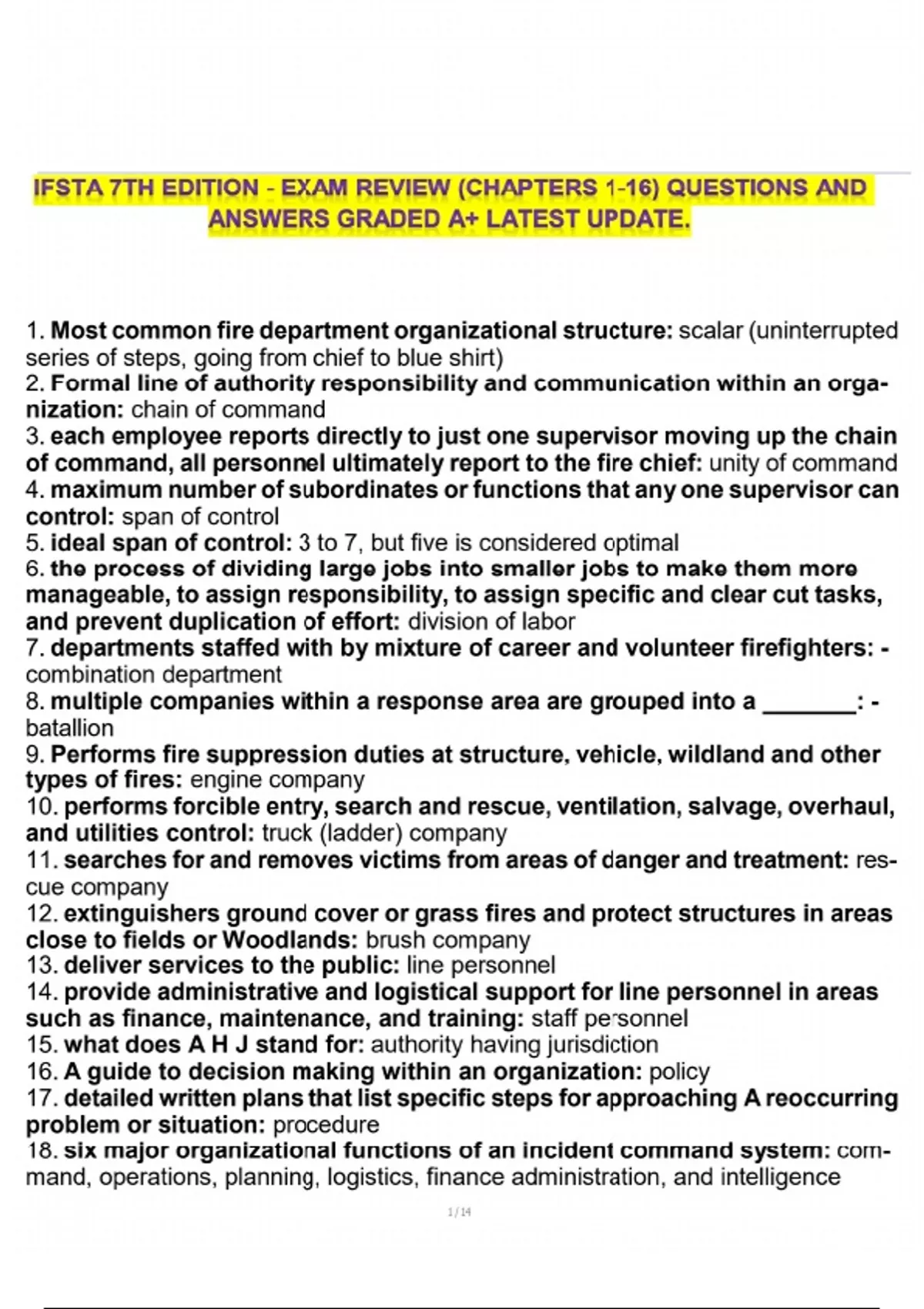 IFSTA 7TH EDITION - EXAM REVIEW (CHAPTERS 1-16) QUESTIONS AND ANSWERS GRADED A+ LATEST UPDATE.

1. Most common fire department organizational structure: scalar (uninterrupted series of steps, going from chief to blue shirt)
2. Formal line of authority responsibility and communication within an organization: chain of command
3. each employee reports directly to just one supervisor moving up the chain of command, all personnel ultimately report to the fire chief: unity of command
4. maximum number of subordinates or functions that any one supervisor can control: span of control
5. ideal span of control: 3 to 7, but five is considered optimal
6. the process of dividing large jobs into smaller jobs to make them more manageable, to assign responsibility, to assign specific and clear cut tasks, and prevent duplication of effort: division of labor
7. departments staffed with by mixture of career and volunteer firefighters: - combination department
8. multiple companies within a response area are grouped into a _______: - batallion
9. Performs fire suppression duties at structure, vehicle, wildland and other types of fires: engine company
10. performs forcible entry, search and rescue, ventilation, salvage, overhaul, and utilities control: truck (ladder) company
11. searches for and removes victims from areas of danger and treatment: rescue company
12. extinguishers ground cover or grass fires and protect structures in areas close to fields or Woodlands: brush company
13. deliver services to the public: line personnel
14. provide administrative and logistical support for line personnel in areas such as finance, maintenance, and training: staff personnel
15. what does A H J stand for: authority having jurisdiction
16. A guide to decision making within an organization: policy
17. detailed written plans that list specific steps for approaching A reoccurring problem or situation: procedure
18. six major organizational functions of an incident command system: command, operations, planning, logistics, finance administration, and intelligence

1 / 14